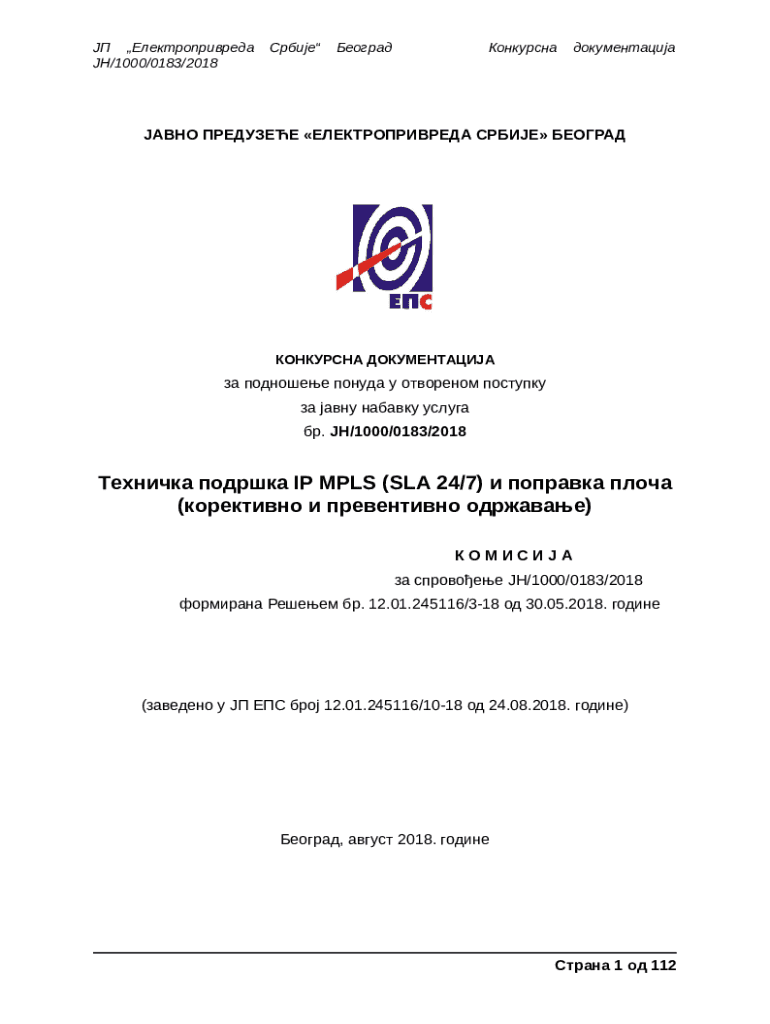 ЈП „Електропривреда Србије“ Београд Конкурсна документација
ЈН/1000/0183/2018

ЈАВНО ПРЕДУЗЕЋЕ «ЕЛЕКТРОПРИВРЕДА СРБИЈЕ» БЕОГРАД

ЕПС

КОНКУРСНА ДОКУМЕНТАЦИЈА
за подношење понуда у отвореном поступку
за јавну набавку услуга
бр. ЈН/1000/0183/2018

Техничка подршка IP MPLS (SLA 24/7) и поправка плоча (корективно и превентивно одржавање)

К О М И С И Ј А
за спровођење ЈН/1000/0183/2018
формирана Решењем бр. 12.01.245116/3-18 од 30.05.2018. године

(заведено у ЈП ЕПС број 12.01.245116/10-18 од 24.08.2018. године)

Београд, август 2018. године

Страна 1 од 112